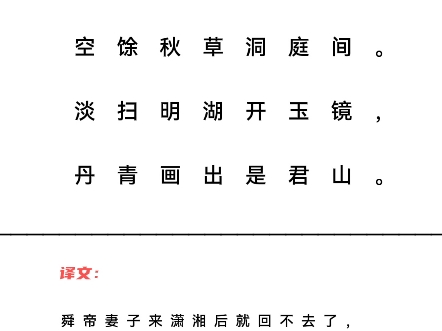 空馀秋草洞庭间。

淡扫明湖开玉镜，

丹青画出是君山。

译文：

舜帝妻子来潇湘后就回不去了，